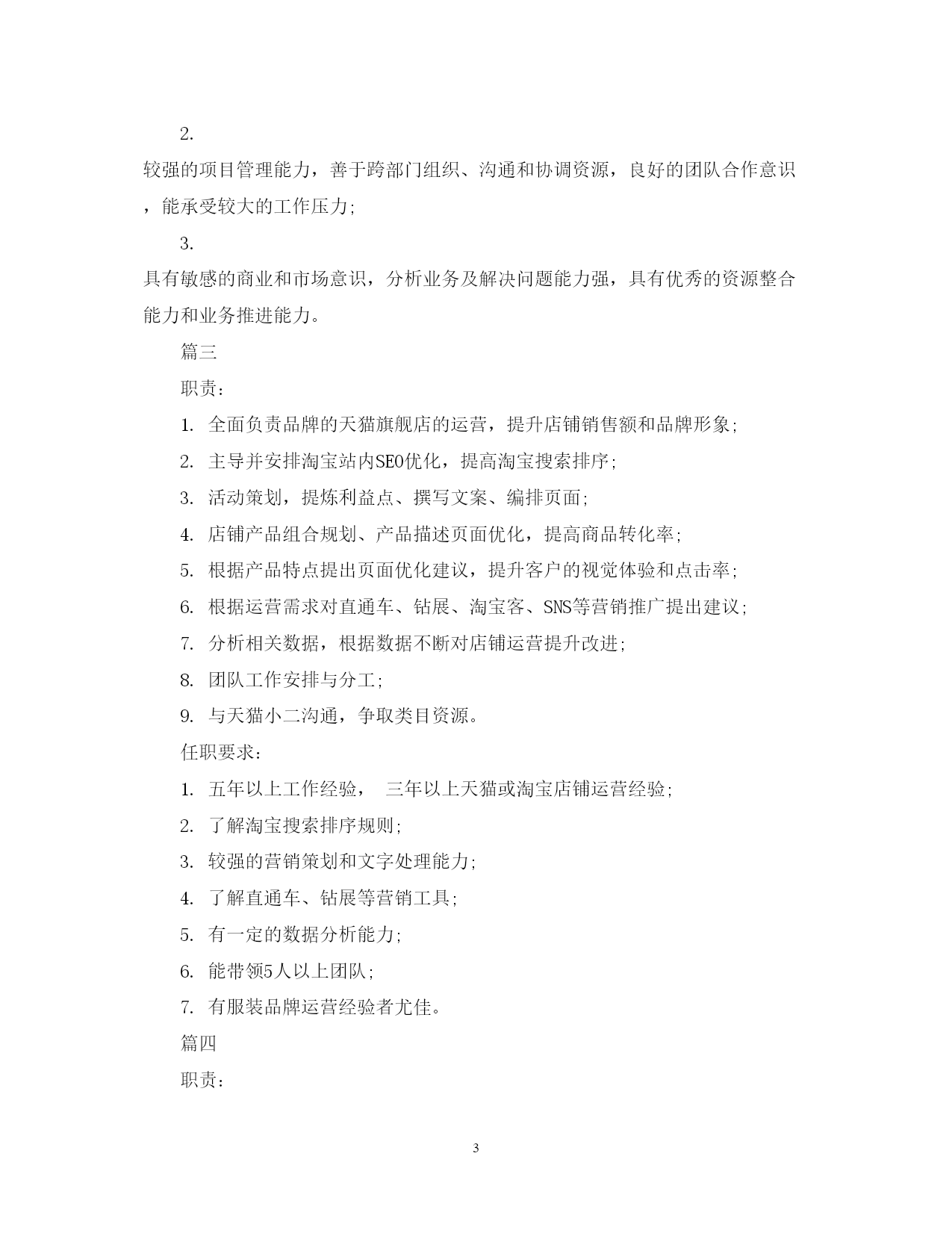 2.

较强的项目管理能力，善于跨部门组织、沟通和协调资源，良好的团队合作意识，能承受较大的工作压力;

3.

具有敏感的商业和市场意识，分析业务及解决问题能力强，具有优秀的资源整合能力和业务推进能力。

篇三

职责:

1. 全面负责品牌的天猫旗舰店的运营，提升店铺销售额和品牌形象;

2. 主导并安排淘宝站内SEO优化，提高淘宝搜索排序;

3. 活动策划，提炼利益点、撰写文案、编排页面;

4. 店铺产品组合规划、产品描述页面优化，提高商品转化率;

5. 根据产品特点提出页面优化建议，提升客户的视觉体验和点击率;

6. 根据运营需求对直通车、钻展、淘宝客、SNS等营销推广提出建议;

7. 分析相关数据，根据数据不断对店铺运营提升改进;

8. 团队工作安排与分工;

9. 与天猫小二沟通，争取类目资源。

任职要求:

1. 五年以上工作经验， 三年以上天猫或淘宝店铺运营经验;

2. 了解淘宝搜索排序规则;

3. 较强的营销策划和文字处理能力;

4. 了解直通车、钻展等营销工具;

5. 有一定的数据分析能力;

6. 能带领5人以上团队;

7. 有服装品牌运营经验者尤佳。

篇四

职责:

3